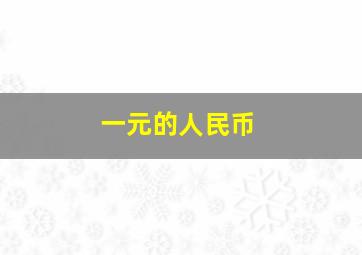 一元的人民币